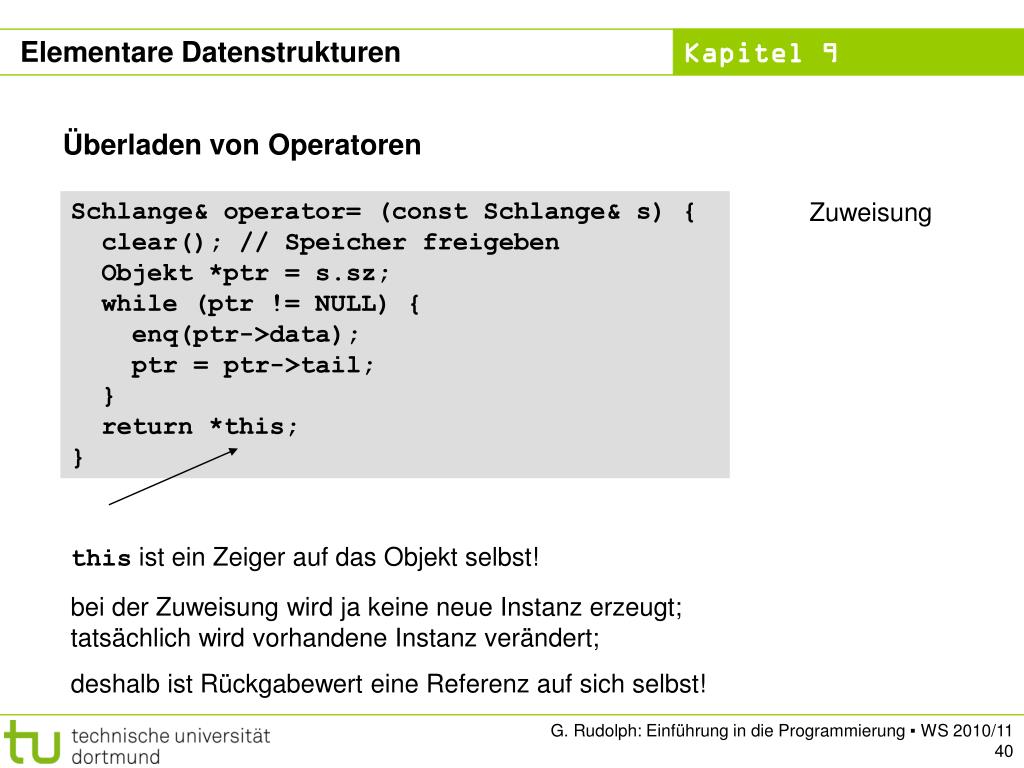 Elementare Datenstrukturen

Kapitel 9

Überladen von Operatoren

Schlange& operator= (const Schlange& s) {
  clear(); // Speicher freigeben
  Objekt *ptr = s.sz;
  while (ptr != NULL) {
    enq(ptr->data);
    ptr = ptr->tail;
  }
  return *this;
}

Zuweisung

this ist ein Zeiger auf das Objekt selbst!

bei der Zuweisung wird ja keine neue Instanz erzeugt; tatsächlich wird vorhandene Instanz verändert;

deshalb ist Rückgabewert eine Referenz auf sich selbst!

tu technische universität dortmund

G. Rudolph: Einführung in die Programmierung ▪ WS 2010/11

40